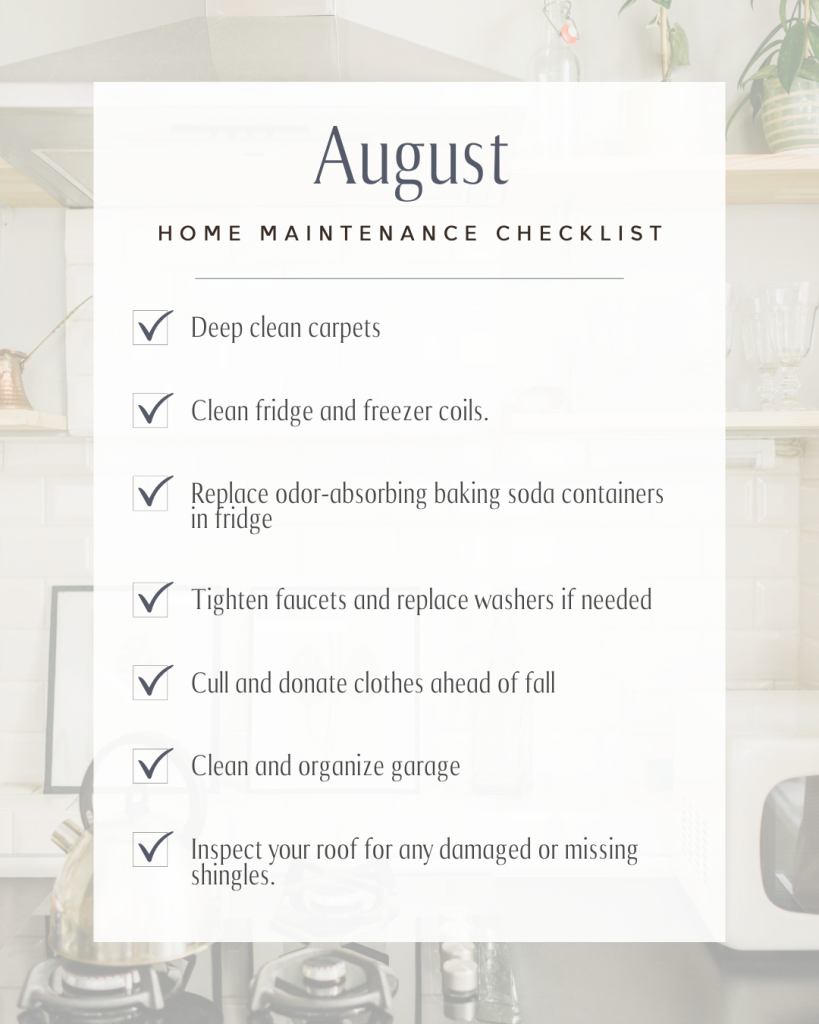 August

HOME MAINTENANCE CHECKLIST

☑ Deep clean carpets

☑ Clean fridge and freezer coils.

☑ Replace odor-absorbing baking soda containers in fridge

☑ Tighten faucets and replace washers if needed

☑ Cull and donate clothes ahead of fall

☑ Clean and organize garage

☑ Inspect your roof for any damaged or missing shingles.